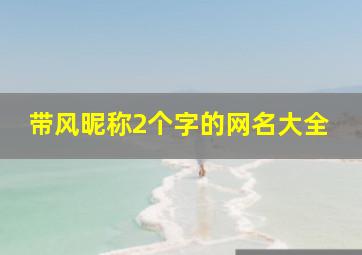 带风昵称2个字的网名大全